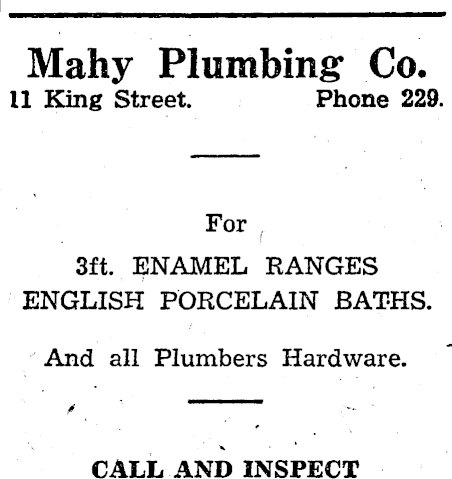 Mahy Plumbing Co.
11 King Street. Phone 229.

For

3ft. ENAMEL RANGES
ENGLISH PORCELAIN BATHS.

And all Plumbers Hardware.

CALL AND INSPECT